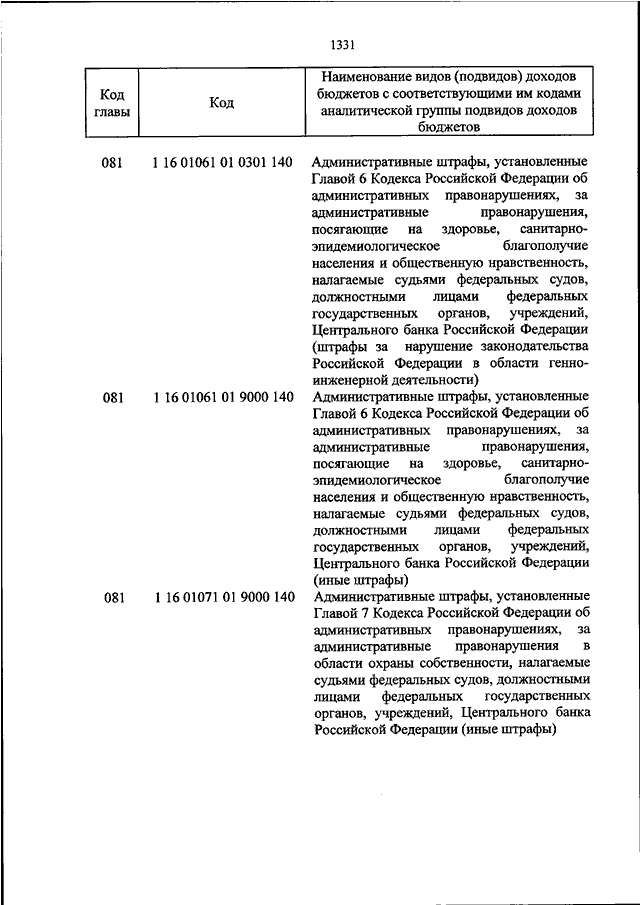 1331

| Код главы | Код | Наименование видов (подвидов) доходов бюджетов с соответствующими им кодами аналитической группы подвидов доходов бюджетов |
|---|---|---|
| 081 | 1 16 01061 01 0301 140 | Административные штрафы, установленные Главой 6 Кодекса Российской Федерации об административных правонарушениях, за административные правонарушения, посягающие на здоровье, санитарно-эпидемиологическое благополучие населения и общественную нравственность, налагаемые судьями федеральных судов, должностными лицами федеральных государственных органов, учреждений, Центрального банка Российской Федерации (штрафы за нарушение законодательства Российской Федерации в области генно-инженерной деятельности) |
| 081 | 1 16 01061 01 9000 140 | Административные штрафы, установленные Главой 6 Кодекса Российской Федерации об административных правонарушениях, за административные правонарушения, посягающие на здоровье, санитарно-эпидемиологическое благополучие населения и общественную нравственность, налагаемые судьями федеральных судов, должностными лицами федеральных государственных органов, учреждений, Центрального банка Российской Федерации (иные штрафы) |
| 081 | 1 16 01071 01 9000 140 | Административные штрафы, установленные Главой 7 Кодекса Российской Федерации об административных правонарушениях, за административные правонарушения в области охраны собственности, налагаемые судьями федеральных судов, должностными лицами федеральных государственных органов, учреждений, Центрального банка Российской Федерации (иные штрафы) |